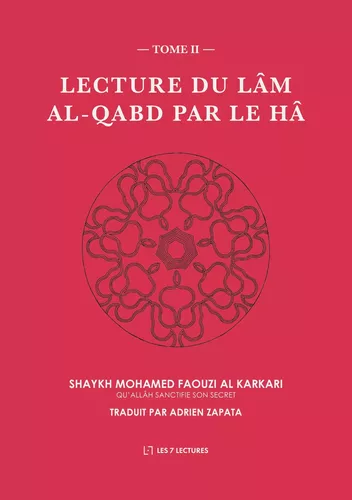 — TOME II —

LECTURE DU LÂM AL-QABD PAR LE HÂ

SHAYKH MOHAMED FAOUZI AL KARKARI
QU'ALLÂH SANCTIFIE SON SECRET

TRADUIT PAR ADRIEN ZAPATA

LES 7 LECTURES